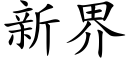 新界